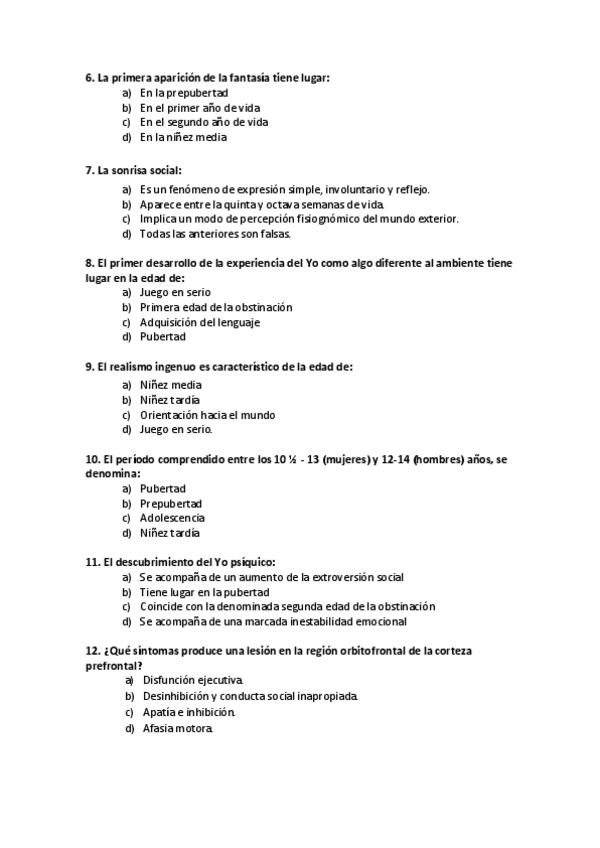 6. La primera aparición de la fantasía tiene lugar:
a) En la prepubertad
b) En el primer año de vida
c) En el segundo año de vida
d) En la niñez media

7. La sonrisa social:
a) Es un fenómeno de expresión simple, involuntario y reflejo.
b) Aparece entre la quinta y octava semanas de vida.
c) Implica un modo de percepción fisiognómico del mundo exterior.
d) Todas las anteriores son falsas.

8. El primer desarrollo de la experiencia del Yo como algo diferente al ambiente tiene lugar en la edad de:
a) Juego en serio
b) Primera edad de la obstinación
c) Adquisición del lenguaje
d) Pubertad

9. El realismo ingenuo es característico de la edad de:
a) Niñez media
b) Niñez tardía
c) Orientación hacia el mundo
d) Juego en serio.

10. El período comprendido entre los 10 ½ - 13 (mujeres) y 12-14 (hombres) años, se denomina:
a) Pubertad
b) Prepubertad
c) Adolescencia
d) Niñez tardía

11. El descubrimiento del Yo psíquico:
a) Se acompaña de un aumento de la extroversión social
b) Tiene lugar en la pubertad
c) Coincide con la denominada segunda edad de la obstinación
d) Se acompaña de una marcada inestabilidad emocional

12. ¿Qué síntomas produce una lesión en la región orbitofrontal de la corteza prefrontal?
a) Disfunción ejecutiva.
b) Desinhibición y conducta social inapropiada.
c) Apatía e inhibición.
d) Afasia motora.